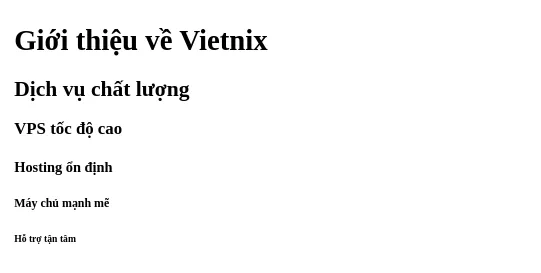 Giới thiệu về Vietnix

Dịch vụ chất lượng

VPS tốc độ cao

Hosting ổn định

Máy chủ mạnh mẽ

Hỗ trợ tận tâm